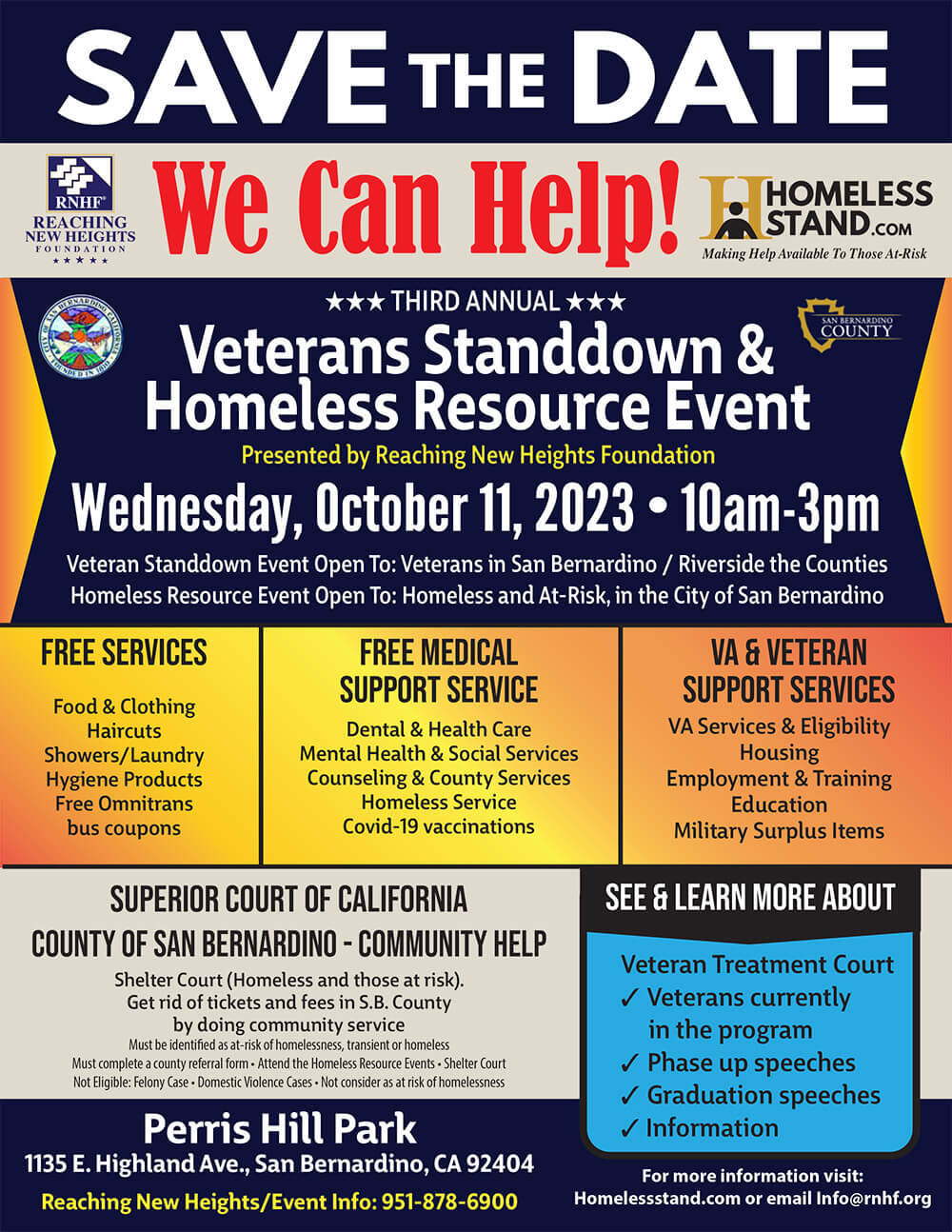 SAVE THE DATE

RNHF
REACHING NEW HEIGHTS
FOUNDATION
★★★★★

We Can Help!

HOMELESS STAND.COM
Making Help Available To Those At-Risk

★★★ THIRD ANNUAL ★★★

SAN BERNARDINO COUNTY

Veterans Standdown & Homeless Resource Event

Presented by Reaching New Heights Foundation

Wednesday, October 11, 2023 • 10am-3pm

Veteran Standdown Event Open To: Veterans in San Bernardino / Riverside the Counties
Homeless Resource Event Open To: Homeless and At-Risk, in the City of San Bernardino

FREE SERVICES

Food & Clothing
Haircuts
Showers/Laundry
Hygiene Products
Free Omnitrans bus coupons

FREE MEDICAL SUPPORT SERVICE

Dental & Health Care
Mental Health & Social Services
Counseling & County Services
Homeless Service
Covid-19 vaccinations

VA & VETERAN SUPPORT SERVICES

VA Services & Eligibility
Housing
Employment & Training
Education
Military Surplus Items

SUPERIOR COURT OF CALIFORNIA
COUNTY OF SAN BERNARDINO - COMMUNITY HELP

Shelter Court (Homeless and those at risk).
Get rid of tickets and fees in S.B. County by doing community service
Must be identified as at-risk of homelessness, transient or homeless
Must complete a county referral form • Attend the Homeless Resource Events • Shelter Court
Not Eligible: Felony Case • Domestic Violence Cases • Not consider as at risk of homelessness

SEE & LEARN MORE ABOUT

Veteran Treatment Court
✓ Veterans currently in the program
✓ Phase up speeches
✓ Graduation speeches
✓ Information

Perris Hill Park
1135 E. Highland Ave., San Bernardino, CA 92404
Reaching New Heights/Event Info: 951-878-6900

For more information visit:
Homelessstand.com or email Info@rnhf.org